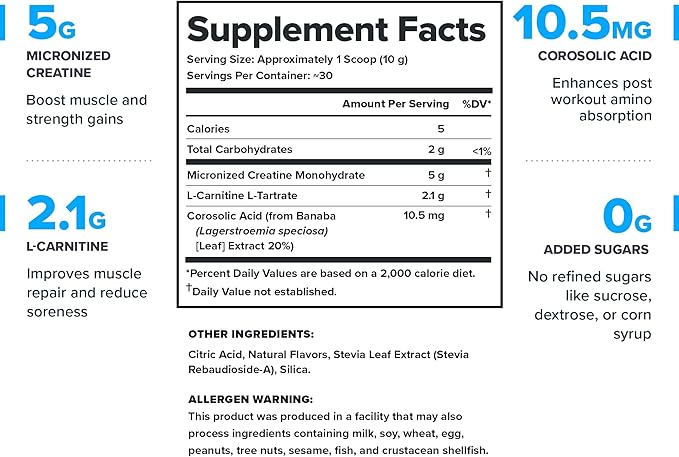 5G
MICRONIZED CREATINE

Boost muscle and strength gains

2.1G
L-CARNITINE

Improves muscle repair and reduce soreness

Supplement Facts
Serving Size: Approximately 1 Scoop (10 g)
Servings Per Container: ~30

| | Amount Per Serving | %DV* |
|---|---|---|
| Calories | 5 | |
| Total Carbohydrates | 2 g | <1% |
| Micronized Creatine Monohydrate | 5 g | † |
| L-Carnitine L-Tartrate | 2.1 g | † |
| Corosolic Acid (from Banaba (Lagerstroemia speciosa) [Leaf] Extract 20%) | 10.5 mg | † |

*Percent Daily Values are based on a 2,000 calorie diet.
†Daily Value not established.

OTHER INGREDIENTS:
Citric Acid, Natural Flavors, Stevia Leaf Extract (Stevia Rebaudioside-A), Silica.

ALLERGEN WARNING:
This product was produced in a facility that may also process ingredients containing milk, soy, wheat, egg, peanuts, tree nuts, sesame, fish, and crustacean shellfish.

10.5MG
COROSOLIC ACID

Enhances post workout amino absorption

0G
ADDED SUGARS

No refined sugars like sucrose, dextrose, or corn syrup